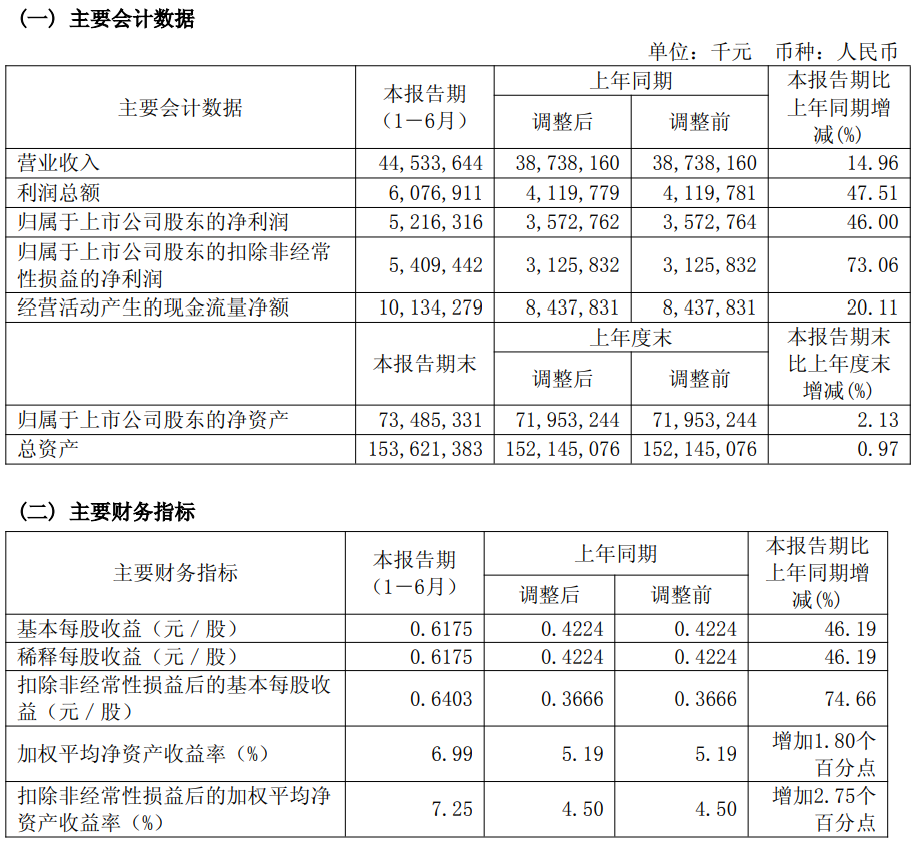 （一）主要会计数据

单位：千元　币种：人民币

| 主要会计数据 | 本报告期（1－6月） | 上年同期 调整后 | 上年同期 调整前 | 本报告期比上年同期增减(%) |
|---|---|---|---|---|
| 营业收入 | 44,533,644 | 38,738,160 | 38,738,160 | 14.96 |
| 利润总额 | 6,076,911 | 4,119,779 | 4,119,781 | 47.51 |
| 归属于上市公司股东的净利润 | 5,216,316 | 3,572,762 | 3,572,764 | 46.00 |
| 归属于上市公司股东的扣除非经常性损益的净利润 | 5,409,442 | 3,125,832 | 3,125,832 | 73.06 |
| 经营活动产生的现金流量净额 | 10,134,279 | 8,437,831 | 8,437,831 | 20.11 |
|  | 本报告期末 | 上年度末 调整后 | 上年度末 调整前 | 本报告期末比上年度末增减(%) |
| 归属于上市公司股东的净资产 | 73,485,331 | 71,953,244 | 71,953,244 | 2.13 |
| 总资产 | 153,621,383 | 152,145,076 | 152,145,076 | 0.97 |

（二）主要财务指标

| 主要财务指标 | 本报告期（1－6月） | 上年同期 调整后 | 上年同期 调整前 | 本报告期比上年同期增减(%) |
|---|---|---|---|---|
| 基本每股收益（元／股） | 0.6175 | 0.4224 | 0.4224 | 46.19 |
| 稀释每股收益（元／股） | 0.6175 | 0.4224 | 0.4224 | 46.19 |
| 扣除非经常性损益后的基本每股收益（元／股） | 0.6403 | 0.3666 | 0.3666 | 74.66 |
| 加权平均净资产收益率（%） | 6.99 | 5.19 | 5.19 | 增加1.80个百分点 |
| 扣除非经常性损益后的加权平均净资产收益率（%） | 7.25 | 4.50 | 4.50 | 增加2.75个百分点 |